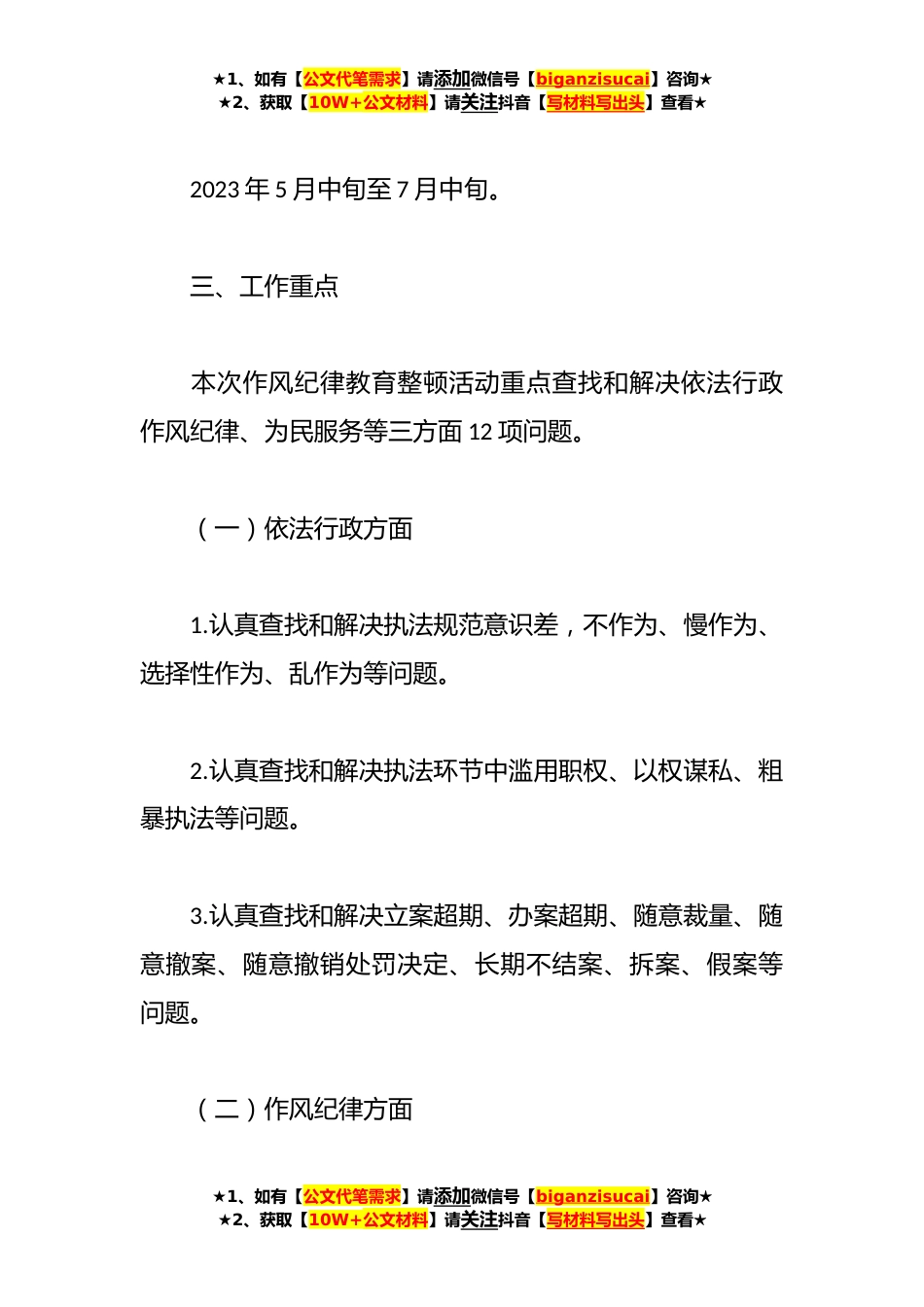 ★1、如有【公文代笔需求】请添加微信号【biganzisucai】咨询★
★2、获取【10W+公文材料】请关注抖音【写材料写出头】查看★

2023 年 5 月中旬至 7 月中旬。

三、工作重点

本次作风纪律教育整顿活动重点查找和解决依法行政作风纪律、为民服务等三方面 12 项问题。

（一）依法行政方面

1.认真查找和解决执法规范意识差，不作为、慢作为、选择性作为、乱作为等问题。

2.认真查找和解决执法环节中滥用职权、以权谋私、粗暴执法等问题。

3.认真查找和解决立案超期、办案超期、随意裁量、随意撤案、随意撤销处罚决定、长期不结案、拆案、假案等问题。

（二）作风纪律方面

★1、如有【公文代笔需求】请添加微信号【biganzisucai】咨询★
★2、获取【10W+公文材料】请关注抖音【写材料写出头】查看★